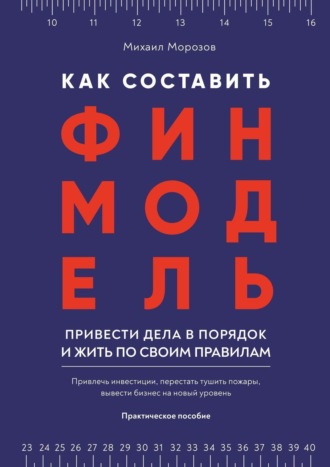 10 11 12 13 14 15 16

Михаил Морозов

КАК СОСТАВИТЬ

ФИН
МОД
ЕЛЬ

ПРИВЕСТИ ДЕЛА В ПОРЯДОК И ЖИТЬ ПО СВОИМ ПРАВИЛАМ

Привлечь инвестиции, перестать тушить пожары, вывести бизнес на новый уровень

Практическое пособие

23 24 25 26 27 28 29 30 31 32 33 34 35 36 37 38 39 40